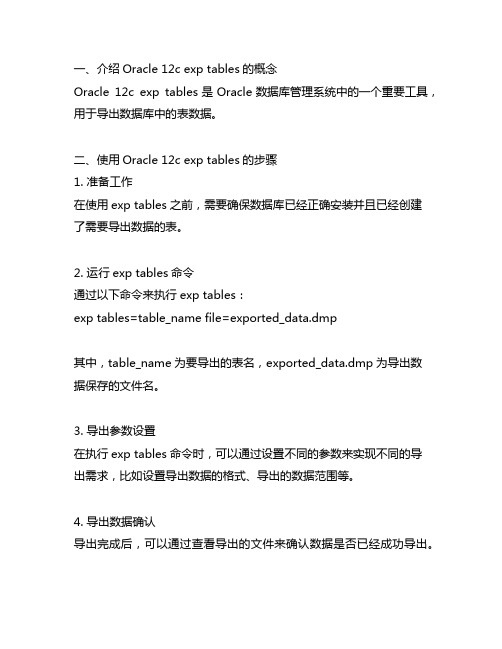 一、介绍 Oracle 12c exp tables 的概念
Oracle 12c exp tables 是 Oracle 数据库管理系统中的一个重要工具，用于导出数据库中的表数据。

二、使用 Oracle 12c exp tables 的步骤
1. 准备工作
在使用 exp tables 之前，需要确保数据库已经正确安装并且已经创建了需要导出数据的表。

2. 运行 exp tables 命令
通过以下命令来执行 exp tables：
exp tables=table_name file=exported_data.dmp

其中，table_name 为要导出的表名，exported_data.dmp 为导出数据保存的文件名。

3. 导出参数设置
在执行 exp tables 命令时，可以通过设置不同的参数来实现不同的导出需求，比如设置导出数据的格式、导出的数据范围等。

4. 导出数据确认
导出完成后，可以通过查看导出的文件来确认数据是否已经成功导出。